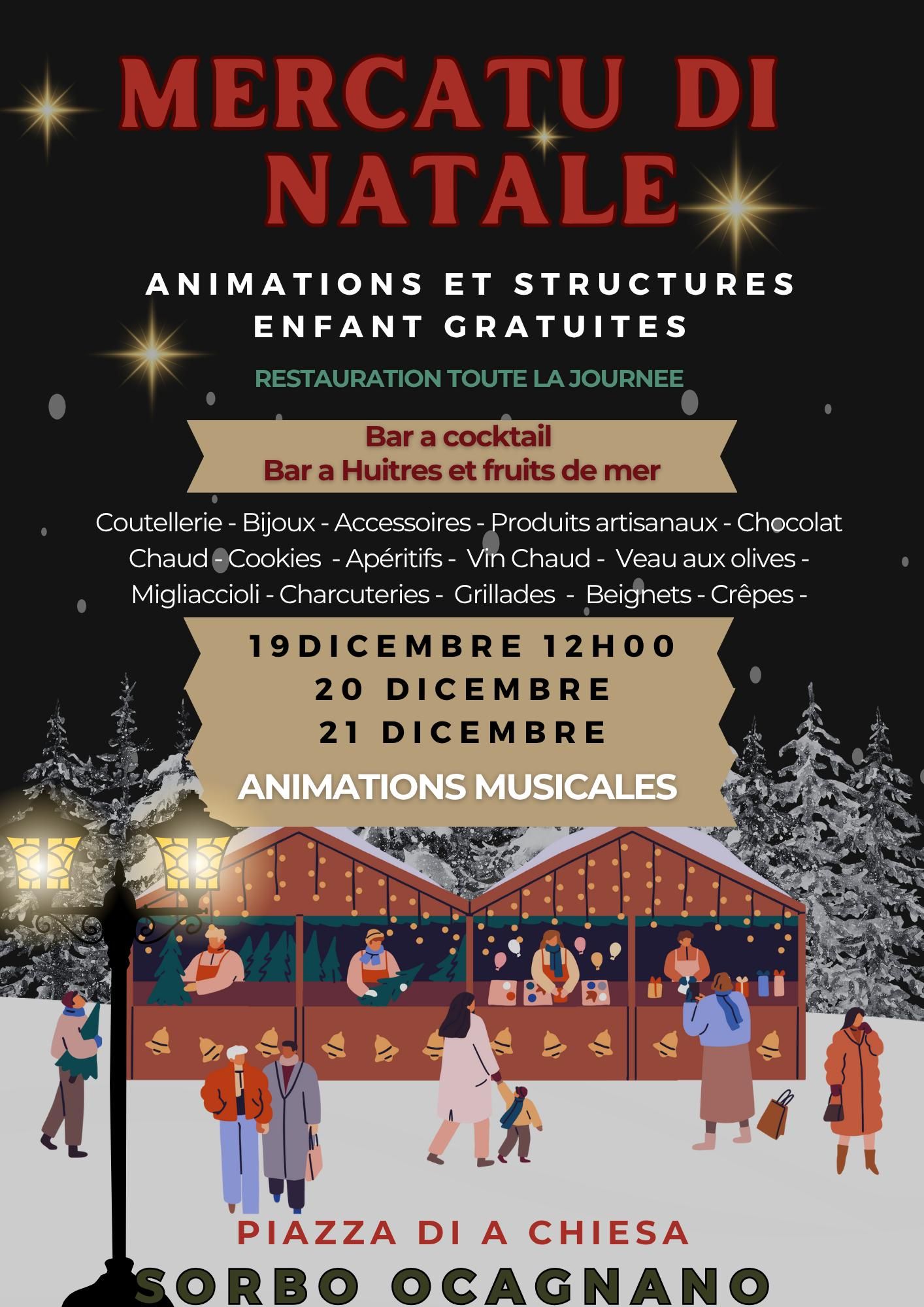 MERCATU DI NATALE

ANIMATIONS ET STRUCTURES ENFANT GRATUITES

RESTAURATION TOUTE LA JOURNEE

Bar a cocktail
Bar a Huitres et fruits de mer

Coutellerie - Bijoux - Accessoires - Produits artisanaux - Chocolat Chaud - Cookies - Apéritifs - Vin Chaud - Veau aux olives - Migliaccioli - Charcuteries - Grillades - Beignets - Crêpes -

19DICEMBRE 12H00
20 DICEMBRE
21 DICEMBRE

ANIMATIONS MUSICALES

PIAZZA DI A CHIESA
SORBO OCAGNANO